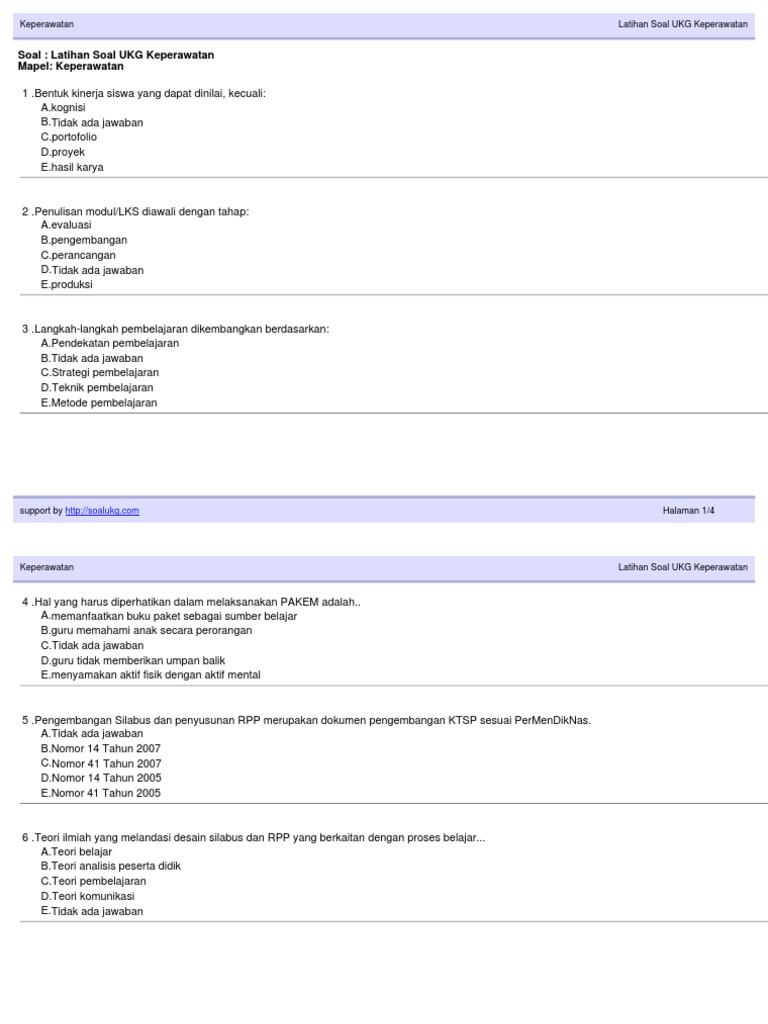 Keperawatan

Latihan Soal UKG Keperawatan

Soal : Latihan Soal UKG Keperawatan
Mapel: Keperawatan

1 .Bentuk kinerja siswa yang dapat dinilai, kecuali:
A.kognisi
B.Tidak ada jawaban
C.portofolio
D.proyek
E.hasil karya

2 .Penulisan modul/LKS diawali dengan tahap:
A.evaluasi
B.pengembangan
C.perancangan
D.Tidak ada jawaban
E.produksi

3 .Langkah-langkah pembelajaran dikembangkan berdasarkan:
A.Pendekatan pembelajaran
B.Tidak ada jawaban
C.Strategi pembelajaran
D.Teknik pembelajaran
E.Metode pembelajaran

support by http://soalukg.com

Halaman 1/4

Keperawatan

Latihan Soal UKG Keperawatan

4 .Hal yang harus diperhatikan dalam melaksanakan PAKEM adalah..
A.memanfaatkan buku paket sebagai sumber belajar
B.guru memahami anak secara perorangan
C.Tidak ada jawaban
D.guru tidak memberikan umpan balik
E.menyamakan aktif fisik dengan aktif mental

5 .Pengembangan Silabus dan penyusunan RPP merupakan dokumen pengembangan KTSP sesuai PerMenDikNas.
A.Tidak ada jawaban
B.Nomor 14 Tahun 2007
C.Nomor 41 Tahun 2007
D.Nomor 14 Tahun 2005
E.Nomor 41 Tahun 2005

6 .Teori ilmiah yang melandasi desain silabus dan RPP yang berkaitan dengan proses belajar...
A.Teori belajar
B.Teori analisis peserta didik
C.Teori pembelajaran
D.Teori komunikasi
E.Tidak ada jawaban